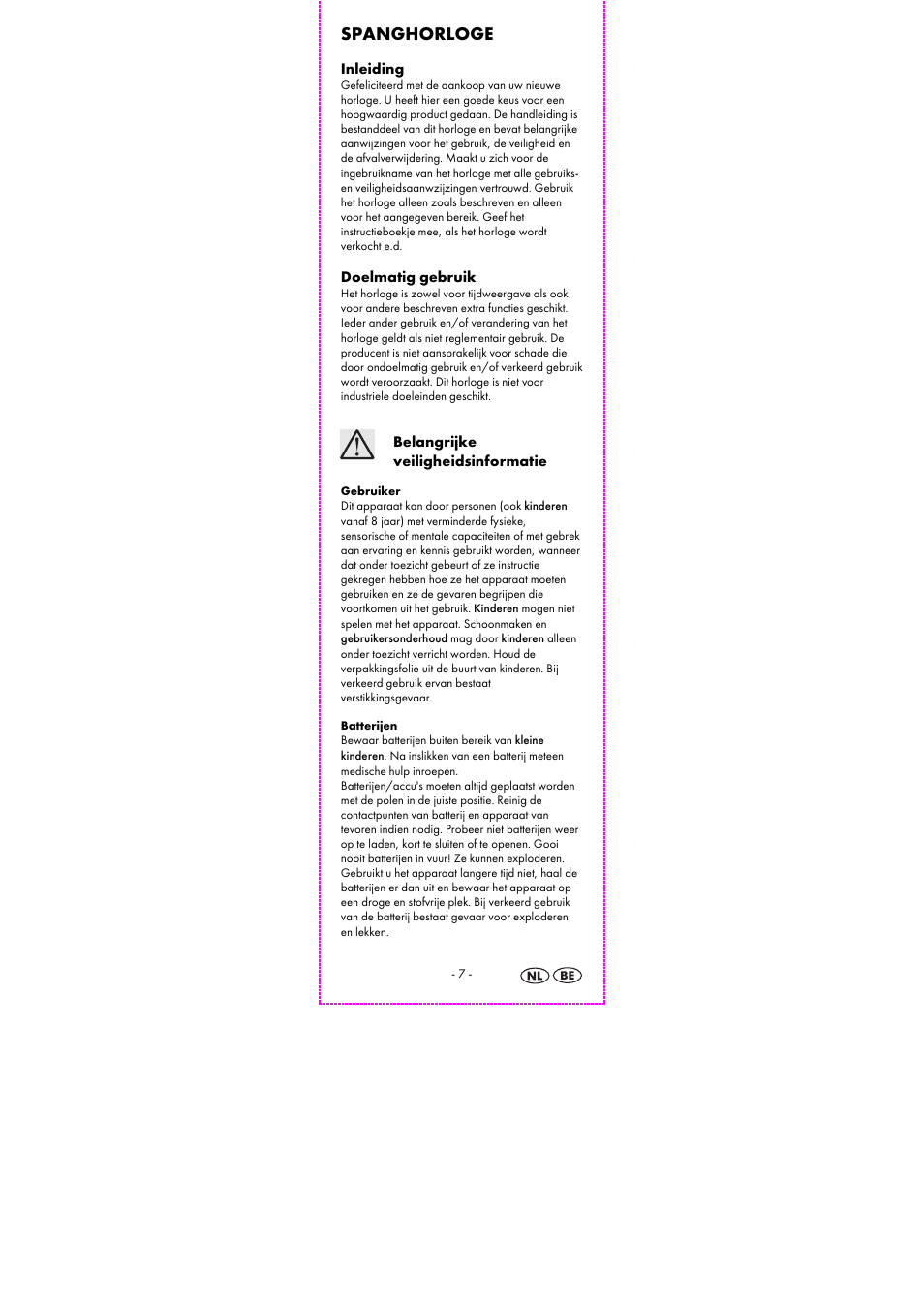 SPANGHORLOGE

Inleiding
Gefeliciteerd met de aankoop van uw nieuwe horloge. U heeft hier een goede keus voor een hoogwaardig product gedaan. De handleiding is bestanddeel van dit horloge en bevat belangrijke aanwijzingen voor het gebruik, de veiligheid en de afvalverwijdering. Maakt u zich voor de ingebruikname van het horloge met alle gebruiks- en veiligheidsaanwzijzingen vertrouwd. Gebruik het horloge alleen zoals beschreven en alleen voor het aangegeven bereik. Geef het instructieboekje mee, als het horloge wordt verkocht e.d.

Doelmatig gebruik
Het horloge is zowel voor tijdweergave als ook voor andere beschreven extra functies geschikt. Ieder ander gebruik en/of verandering van het horloge geldt als niet reglementair gebruik. De producent is niet aansprakelijk voor schade die door ondoelmatig gebruik en/of verkeerd gebruik wordt veroorzaakt. Dit horloge is niet voor industriele doeleinden geschikt.

Belangrijke veiligheidsinformatie

Gebruiker
Dit apparaat kan door personen (ook kinderen vanaf 8 jaar) met verminderde fysieke, sensorische of mentale capaciteiten of met gebrek aan ervaring en kennis gebruikt worden, wanneer dat onder toezicht gebeurt of ze instructie gekregen hebben hoe ze het apparaat moeten gebruiken en ze de gevaren begrijpen die voortkomen uit het gebruik. Kinderen mogen niet spelen met het apparaat. Schoonmaken en gebruikersonderhoud mag door kinderen alleen onder toezicht verricht worden. Houd de verpakkingsfolie uit de buurt van kinderen. Bij verkeerd gebruik ervan bestaat verstikkingsgevaar.

Batterijen
Bewaar batterijen buiten bereik van kleine kinderen. Na inslikken van een batterij meteen medische hulp inroepen.
Batterijen/accu's moeten altijd geplaatst worden met de polen in de juiste positie. Reinig de contactpunten van batterij en apparaat van tevoren indien nodig. Probeer niet batterijen weer op te laden, kort te sluiten of te openen. Gooi nooit batterijen in vuur! Ze kunnen exploderen. Gebruikt u het apparaat langere tijd niet, haal de batterijen er dan uit en bewaar het apparaat op een droge en stofvrije plek. Bij verkeerd gebruik van de batterij bestaat gevaar voor exploderen en lekken.

- 7 -
NL BE